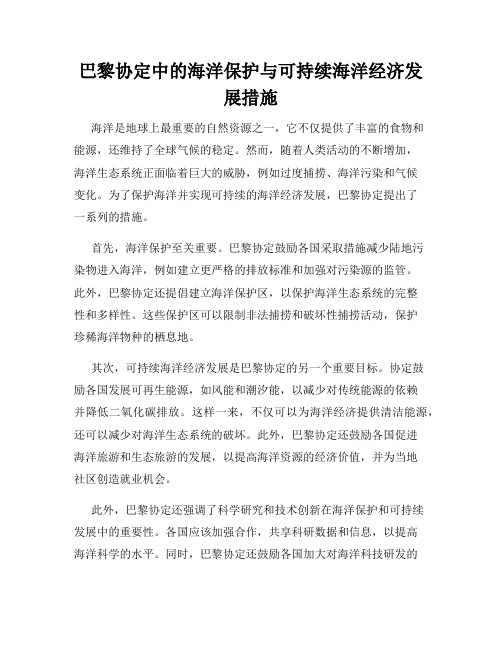 巴黎协定中的海洋保护与可持续海洋经济发展措施

海洋是地球上最重要的自然资源之一，它不仅提供了丰富的食物和能源，还维持了全球气候的稳定。然而，随着人类活动的不断增加，海洋生态系统正面临着巨大的威胁，例如过度捕捞、海洋污染和气候变化。为了保护海洋并实现可持续的海洋经济发展，巴黎协定提出了一系列的措施。

首先，海洋保护至关重要。巴黎协定鼓励各国采取措施减少陆地污染物进入海洋，例如建立更严格的排放标准和加强对污染源的监管。此外，巴黎协定还提倡建立海洋保护区，以保护海洋生态系统的完整性和多样性。这些保护区可以限制非法捕捞和破坏性捕捞活动，保护珍稀海洋物种的栖息地。

其次，可持续海洋经济发展是巴黎协定的另一个重要目标。协定鼓励各国发展可再生能源，如风能和潮汐能，以减少对传统能源的依赖并降低二氧化碳排放。这样一来，不仅可以为海洋经济提供清洁能源，还可以减少对海洋生态系统的破坏。此外，巴黎协定还鼓励各国促进海洋旅游和生态旅游的发展，以提高海洋资源的经济价值，并为当地社区创造就业机会。

此外，巴黎协定还强调了科学研究和技术创新在海洋保护和可持续发展中的重要性。各国应该加强合作，共享科研数据和信息，以提高海洋科学的水平。同时，巴黎协定还鼓励各国加大对海洋科技研发的